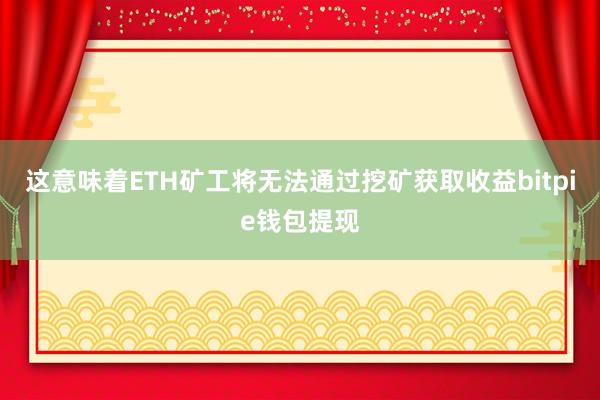 这意味着ETH矿工将无法通过挖矿获取收益bitpie钱包提现